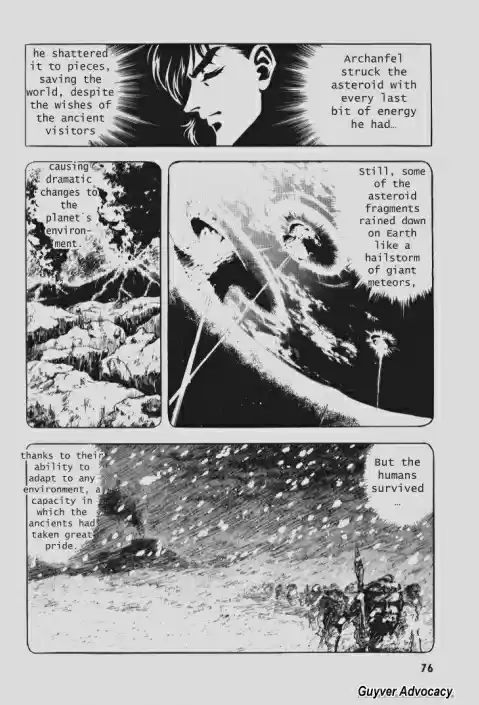 Archanfel struck the asteroid with every last bit of energy he had...

he shattered it to pieces, saving the world, despite the wishes of the ancient visitors

Still, some of the asteroid fragments rained down on Earth like a hailstorm of giant meteors,

causing dramatic changes to the planet's environment.

But the humans survived ...

thanks to their ability to adapt to any environment, a capacity in which the ancients had taken great pride.

76

Guyver Advocacy